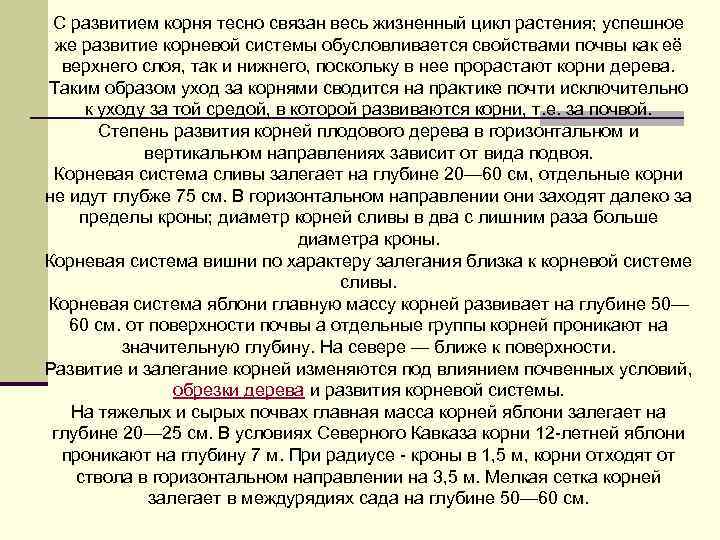 С развитием корня тесно связан весь жизненный цикл растения; успешное же развитие корневой системы обусловливается свойствами почвы как её верхнего слоя, так и нижнего, поскольку в нее прорастают корни дерева. Таким образом уход за корнями сводится на практике почти исключительно к уходу за той средой, в которой развиваются корни, т.е. за почвой.
Степень развития корней плодового дерева в горизонтальном и вертикальном направлениях зависит от вида подвоя.
Корневая система сливы залегает на глубине 20—60 см, отдельные корни не идут глубже 75 см. В горизонтальном направлении они заходят далеко за пределы кроны; диаметр корней сливы в два с лишним раза больше диаметра кроны.
Корневая система вишни по характеру залегания близка к корневой системе сливы.
Корневая система яблони главную массу корней развивает на глубине 50—60 см. от поверхности почвы а отдельные группы корней проникают на значительную глубину. На севере — ближе к поверхности.
Развитие и залегание корней изменяются под влиянием почвенных условий, обрезки дерева и развития корневой системы.
На тяжелых и сырых почвах главная масса корней яблони залегает на глубине 20—25 см. В условиях Северного Кавказа корни 12-летней яблони проникают на глубину 7 м. При радиусе - кроны в 1,5 м, корни отходят от ствола в горизонтальном направлении на 3,5 м. Мелкая сетка корней залегает в междурядиях сада на глубине 50—60 см.